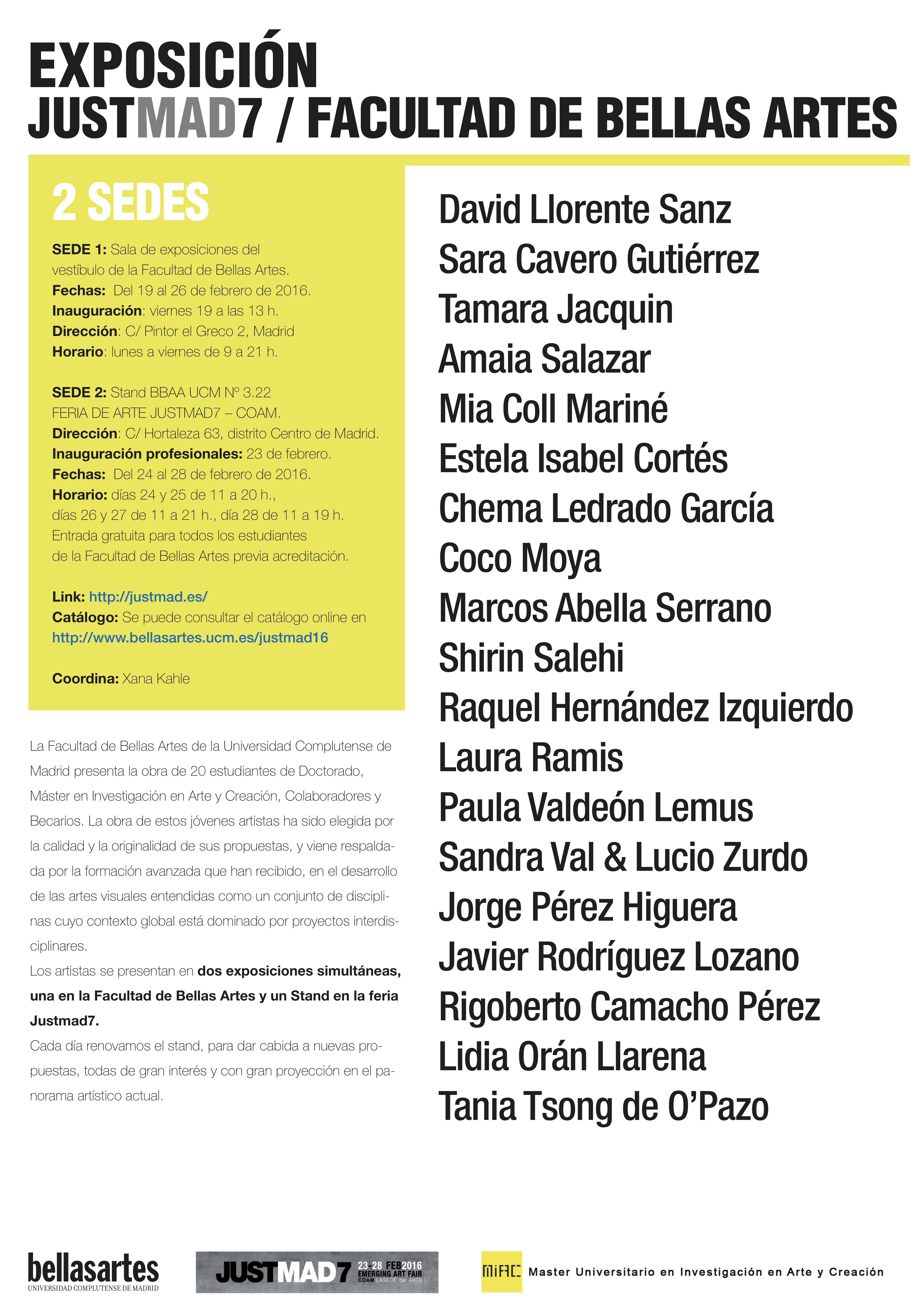 EXPOSICIÓN
JUSTMAD7 / FACULTAD DE BELLAS ARTES

2 SEDES

SEDE 1: Sala de exposiciones del vestíbulo de la Facultad de Bellas Artes.
Fechas: Del 19 al 26 de febrero de 2016.
Inauguración: viernes 19 a las 13 h.
Dirección: C/ Pintor el Greco 2, Madrid
Horario: lunes a viernes de 9 a 21 h.

SEDE 2: Stand BBAA UCM Nº 3.22
FERIA DE ARTE JUSTMAD7 – COAM.
Dirección: C/ Hortaleza 63, distrito Centro de Madrid.
Inauguración profesionales: 23 de febrero.
Fechas: Del 24 al 28 de febrero de 2016.
Horario: días 24 y 25 de 11 a 20 h., días 26 y 27 de 11 a 21 h., día 28 de 11 a 19 h.
Entrada gratuita para todos los estudiantes de la Facultad de Bellas Artes previa acreditación.

Link: http://justmad.es/
Catálogo: Se puede consultar el catálogo online en http://www.bellasartes.ucm.es/justmad16

Coordina: Xana Kahle

La Facultad de Bellas Artes de la Universidad Complutense de Madrid presenta la obra de 20 estudiantes de Doctorado, Máster en Investigación en Arte y Creación, Colaboradores y Becarios. La obra de estos jóvenes artistas ha sido elegida por la calidad y la originalidad de sus propuestas, y viene respaldada por la formación avanzada que han recibido, en el desarrollo de las artes visuales entendidas como un conjunto de disciplinas cuyo contexto global está dominado por proyectos interdisciplinares.
Los artistas se presentan en dos exposiciones simultáneas, una en la Facultad de Bellas Artes y un Stand en la feria Justmad7.
Cada día renovamos el stand, para dar cabida a nuevas propuestas, todas de gran interés y con gran proyección en el panorama artístico actual.

David Llorente Sanz
Sara Cavero Gutiérrez
Tamara Jacquin
Amaia Salazar
Mia Coll Mariné
Estela Isabel Cortés
Chema Ledrado García
Coco Moya
Marcos Abella Serrano
Shirin Salehi
Raquel Hernández Izquierdo
Laura Ramis
Paula Valdeón Lemus
Sandra Val & Lucio Zurdo
Jorge Pérez Higuera
Javier Rodríguez Lozano
Rigoberto Camacho Pérez
Lidia Orán Llarena
Tania Tsong de O'Pazo

bellasartes
UNIVERSIDAD COMPLUTENSE DE MADRID
JUSTMAD7 23-28 FEB 2016 EMERGING ART FAIR COAM LASEDE del ARTE
MIAC Master Universitario en Investigación en Arte y Creación